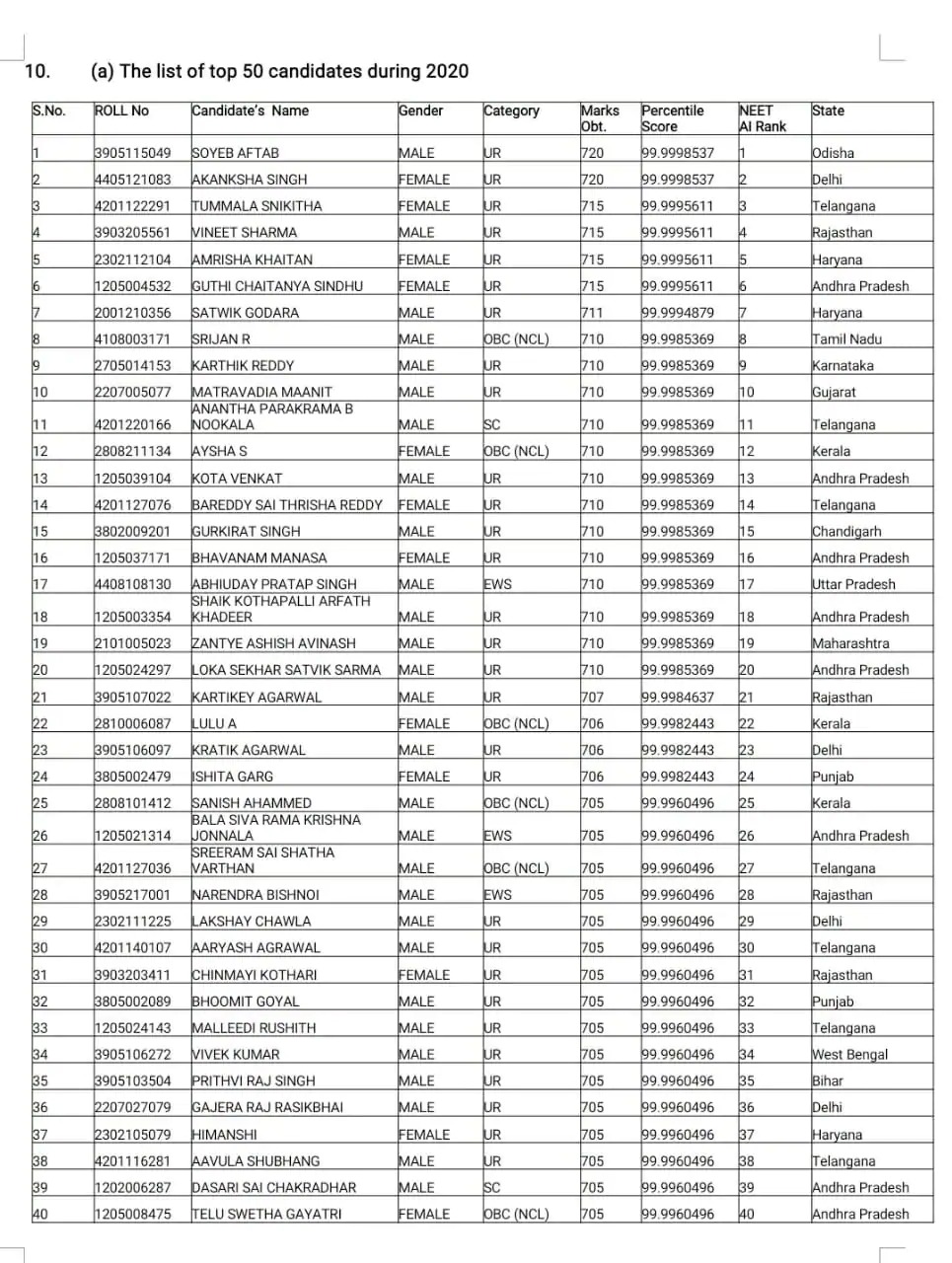 10. (a) The list of top 50 candidates during 2020

| S.No. | ROLL No | Candidate's Name | Gender | Category | Marks Obt. | Percentile Score | NEET AI Rank | State |
|---|---|---|---|---|---|---|---|---|
| 1 | 3905115049 | SOYEB AFTAB | MALE | UR | 720 | 99.9998537 | 1 | Odisha |
| 2 | 4405121083 | AKANKSHA SINGH | FEMALE | UR | 720 | 99.9998537 | 2 | Delhi |
| 3 | 4201122291 | TUMMALA SNIKITHA | FEMALE | UR | 715 | 99.9995611 | 3 | Telangana |
| 4 | 3903205561 | VINEET SHARMA | MALE | UR | 715 | 99.9995611 | 4 | Rajasthan |
| 5 | 2302112104 | AMRISHA KHAITAN | FEMALE | UR | 715 | 99.9995611 | 5 | Haryana |
| 6 | 1205004532 | GUTHI CHAITANYA SINDHU | FEMALE | UR | 715 | 99.9995611 | 6 | Andhra Pradesh |
| 7 | 2001210356 | SATWIK GODARA | MALE | UR | 711 | 99.9994879 | 7 | Haryana |
| 8 | 4108003171 | SRIJAN R | MALE | OBC (NCL) | 710 | 99.9985369 | 8 | Tamil Nadu |
| 9 | 2705014153 | KARTHIK REDDY | MALE | UR | 710 | 99.9985369 | 9 | Karnataka |
| 10 | 2207005077 | MATRAVADIA MAANIT | MALE | UR | 710 | 99.9985369 | 10 | Gujarat |
| 11 | 4201220166 | ANANTHA PARAKRAMA B NOOKALA | MALE | SC | 710 | 99.9985369 | 11 | Telangana |
| 12 | 2808211134 | AYSHA S | FEMALE | OBC (NCL) | 710 | 99.9985369 | 12 | Kerala |
| 13 | 1205039104 | KOTA VENKAT | MALE | UR | 710 | 99.9985369 | 13 | Andhra Pradesh |
| 14 | 4201127076 | BAREDDY SAI THRISHA REDDY | FEMALE | UR | 710 | 99.9985369 | 14 | Telangana |
| 15 | 3802009201 | GURKIRAT SINGH | MALE | UR | 710 | 99.9985369 | 15 | Chandigarh |
| 16 | 1205037171 | BHAVANAM MANASA | FEMALE | UR | 710 | 99.9985369 | 16 | Andhra Pradesh |
| 17 | 4408108130 | ABHIUDAY PRATAP SINGH | MALE | EWS | 710 | 99.9985369 | 17 | Uttar Pradesh |
| 18 | 1205003354 | SHAIK KOTHAPALLI ARFATH KHADEER | MALE | UR | 710 | 99.9985369 | 18 | Andhra Pradesh |
| 19 | 2101005023 | ZANTYE ASHISH AVINASH | MALE | UR | 710 | 99.9985369 | 19 | Maharashtra |
| 20 | 1205024297 | LOKA SEKHAR SATVIK SARMA | MALE | UR | 710 | 99.9985369 | 20 | Andhra Pradesh |
| 21 | 3905107022 | KARTIKEY AGARWAL | MALE | UR | 707 | 99.9984637 | 21 | Rajasthan |
| 22 | 2810006087 | LULU A | FEMALE | OBC (NCL) | 706 | 99.9982443 | 22 | Kerala |
| 23 | 3905106097 | KRATIK AGARWAL | MALE | UR | 706 | 99.9982443 | 23 | Delhi |
| 24 | 3805002479 | ISHITA GARG | FEMALE | UR | 706 | 99.9982443 | 24 | Punjab |
| 25 | 2808101412 | SANISH AHAMMED | MALE | OBC (NCL) | 705 | 99.9960496 | 25 | Kerala |
| 26 | 1205021314 | BALA SIVA RAMA KRISHNA JONNALA | MALE | EWS | 705 | 99.9960496 | 26 | Andhra Pradesh |
| 27 | 4201127036 | SREERAM SAI SHATHA VARTHAN | MALE | OBC (NCL) | 705 | 99.9960496 | 27 | Telangana |
| 28 | 3905217001 | NARENDRA BISHNOI | MALE | EWS | 705 | 99.9960496 | 28 | Rajasthan |
| 29 | 2302111225 | LAKSHAY CHAWLA | MALE | UR | 705 | 99.9960496 | 29 | Delhi |
| 30 | 4201140107 | AARYASH AGRAWAL | MALE | UR | 705 | 99.9960496 | 30 | Telangana |
| 31 | 3903203411 | CHINMAYI KOTHARI | FEMALE | UR | 705 | 99.9960496 | 31 | Rajasthan |
| 32 | 3805002089 | BHOOMIT GOYAL | MALE | UR | 705 | 99.9960496 | 32 | Punjab |
| 33 | 1205024143 | MALLEEDI RUSHITH | MALE | UR | 705 | 99.9960496 | 33 | Telangana |
| 34 | 3905106272 | VIVEK KUMAR | MALE | UR | 705 | 99.9960496 | 34 | West Bengal |
| 35 | 3905103504 | PRITHVI RAJ SINGH | MALE | UR | 705 | 99.9960496 | 35 | Bihar |
| 36 | 2207027079 | GAJERA RAJ RASIKBHAI | MALE | UR | 705 | 99.9960496 | 36 | Delhi |
| 37 | 2302105079 | HIMANSHI | FEMALE | UR | 705 | 99.9960496 | 37 | Haryana |
| 38 | 4201116281 | AAVULA SHUBHANG | MALE | UR | 705 | 99.9960496 | 38 | Telangana |
| 39 | 1202006287 | DASARI SAI CHAKRADHAR | MALE | SC | 705 | 99.9960496 | 39 | Andhra Pradesh |
| 40 | 1205008475 | TELU SWETHA GAYATRI | FEMALE | OBC (NCL) | 705 | 99.9960496 | 40 | Andhra Pradesh |